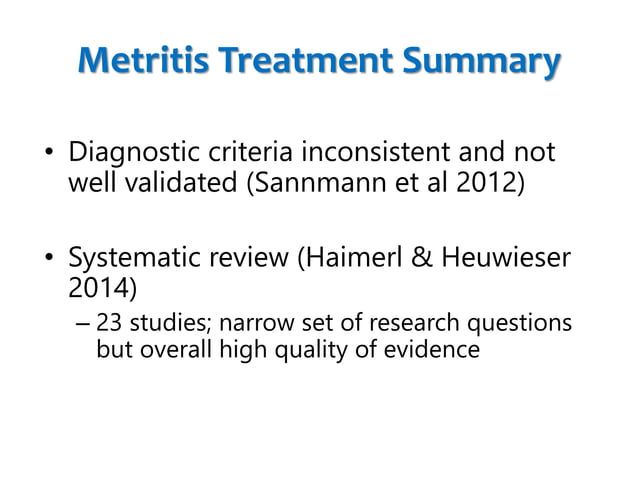 Metritis Treatment Summary

• Diagnostic criteria inconsistent and not well validated (Sannmann et al 2012)

• Systematic review (Haimerl & Heuwieser 2014)

– 23 studies; narrow set of research questions but overall high quality of evidence